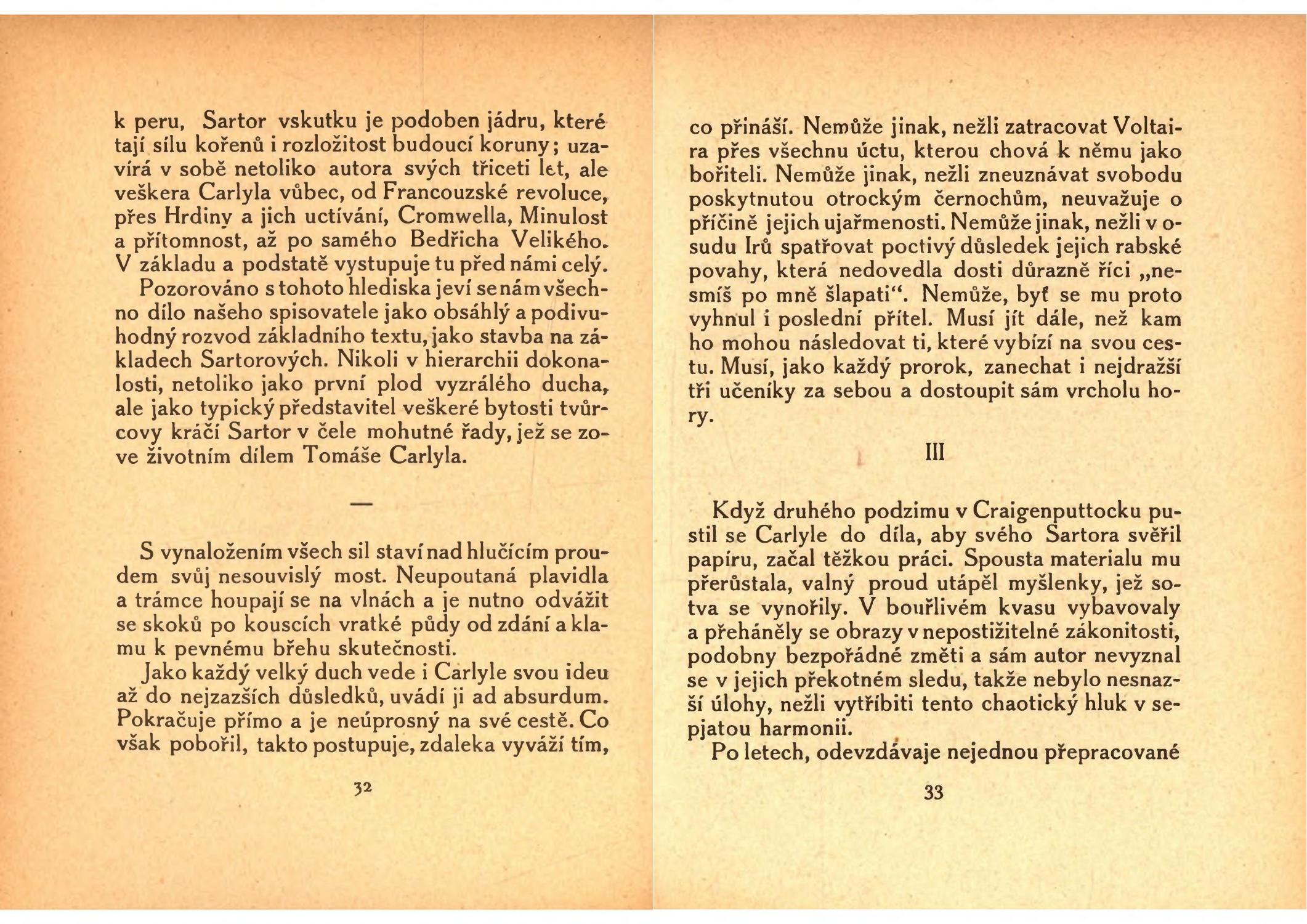 k peru, Sartor vskutku je podoben jádru, které tají sílu kořenů i rozložitost budoucí koruny; uzavírá v sobě netoliko autora svých třiceti let, ale veškera Carlyla vůbec, od Francouzské revoluce, přes Hrdiny a jich uctívání, Cromwella, Minulost a přítomnost, až po samého Bedřicha Velikého. V základu a podstatě vystupuje tu před námi celý.

Pozorováno s tohoto hlediska jeví se nám všechno dílo našeho spisovatele jako obsáhlý a podivuhodný rozvod základního textu, jako stavba na základech Sartorových. Nikoli v hierarchii dokonalosti, netoliko jako první plod vyzrálého ducha, ale jako typický představitel veškeré bytosti tvůrcovy kráčí Sartor v čele mohutné řady, jež se zove životním dílem Tomáše Carlyla.

—

S vynaložením všech sil staví nad hlučícím proudem svůj nesouvislý most. Neupoutaná plavidla a trámce houpají se na vlnách a je nutno odvážit se skoků po kouscích vratké půdy od zdání a klamu k pevnému břehu skutečnosti.

Jako každý velký duch vede i Carlyle svou ideu až do nejzazších důsledků, uvádí ji ad absurdum. Pokračuje přímo a je neúprosný na své cestě. Co však pobořil, takto postupuje, zdaleka vyváží tím,

32

co přináší. Nemůže jinak, nežli zatracovat Voltaira přes všechnu úctu, kterou chová k němu jako bořiteli. Nemůže jinak, nežli zneuznávat svobodu poskytnutou otrockým černochům, neuvažuje o příčině jejich ujařmenosti. Nemůže jinak, nežli v osudu Irů spatřovat poctivý důsledek jejich rabské povahy, která nedovedla dosti důrazně říci „nesmíš po mně šlapati“. Nemůže, byť se mu proto vyhnul i poslední přítel. Musí jít dále, než kam ho mohou následovat ti, které vybízí na svou cestu. Musí, jako každý prorok, zanechat i nejdražší tři učeníky za sebou a dostoupit sám vrcholu hory.

III

Když druhého podzimu v Craigenputtocku pustil se Carlyle do díla, aby svého Sartora svěřil papíru, začal těžkou práci. Spousta materialu mu přerůstala, valný proud utápěl myšlenky, jež sotva se vynořily. V bouřlivém kvasu vybavovaly a přeháněly se obrazy v nepostižitelné zákonitosti, podobny bezpořádné změti a sám autor nevyznal se v jejich překotném sledu, takže nebylo nesnazší úlohy, nežli vytříbiti tento chaotický hluk v sepjatou harmonii.

Po letech, odevzdávaje nejednou přepracované

33